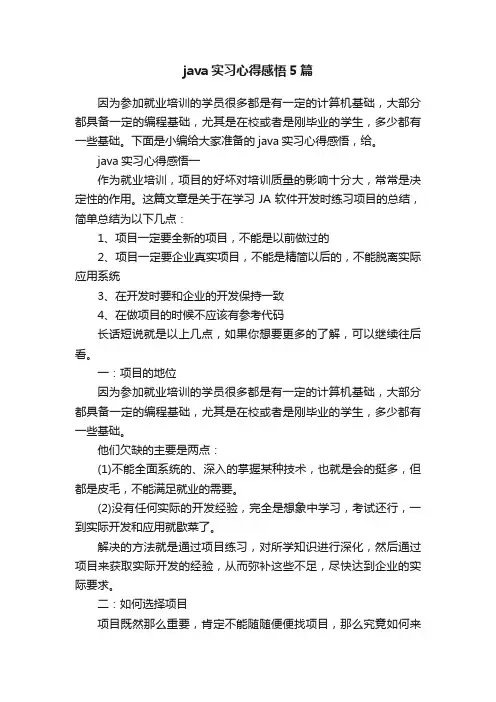 java 实习心得感悟 5 篇

因为参加就业培训的学员很多都是有一定的计算机基础，大部分都具备一定的编程基础，尤其是在校或者是刚毕业的学生，多少都有一些基础。下面是小编给大家准备的 java 实习心得感悟，给。

java 实习心得感悟一

作为就业培训，项目的好坏对培训质量的影响十分大，常常是决定性的作用。这篇文章是关于在学习 JA 软件开发时练习项目的总结，简单总结为以下几点：

1、项目一定要全新的项目，不能是以前做过的

2、项目一定要企业真实项目，不能是精简以后的，不能脱离实际应用系统

3、在开发时要和企业的开发保持一致

4、在做项目的时候不应该有参考代码

长话短说就是以上几点，如果你想要更多的了解，可以继续往后看。

一：项目的地位

因为参加就业培训的学员很多都是有一定的计算机基础，大部分都具备一定的编程基础，尤其是在校或者是刚毕业的学生，多少都有一些基础。

他们欠缺的主要是两点：

(1)不能全面系统的、深入的掌握某种技术，也就是会的挺多，但都是皮毛，不能满足就业的需要。

(2)没有任何实际的开发经验，完全是想象中学习，考试还行，一到实际开发和应用就歇菜了。

解决的方法就是通过项目练习，对所学知识进行深化，然后通过项目来获取实际开发的经验，从而弥补这些不足，尽快达到企业的实际要求。

二：如何选择项目

项目既然那么重要，肯定不能随随便便找项目，那么究竟如何来